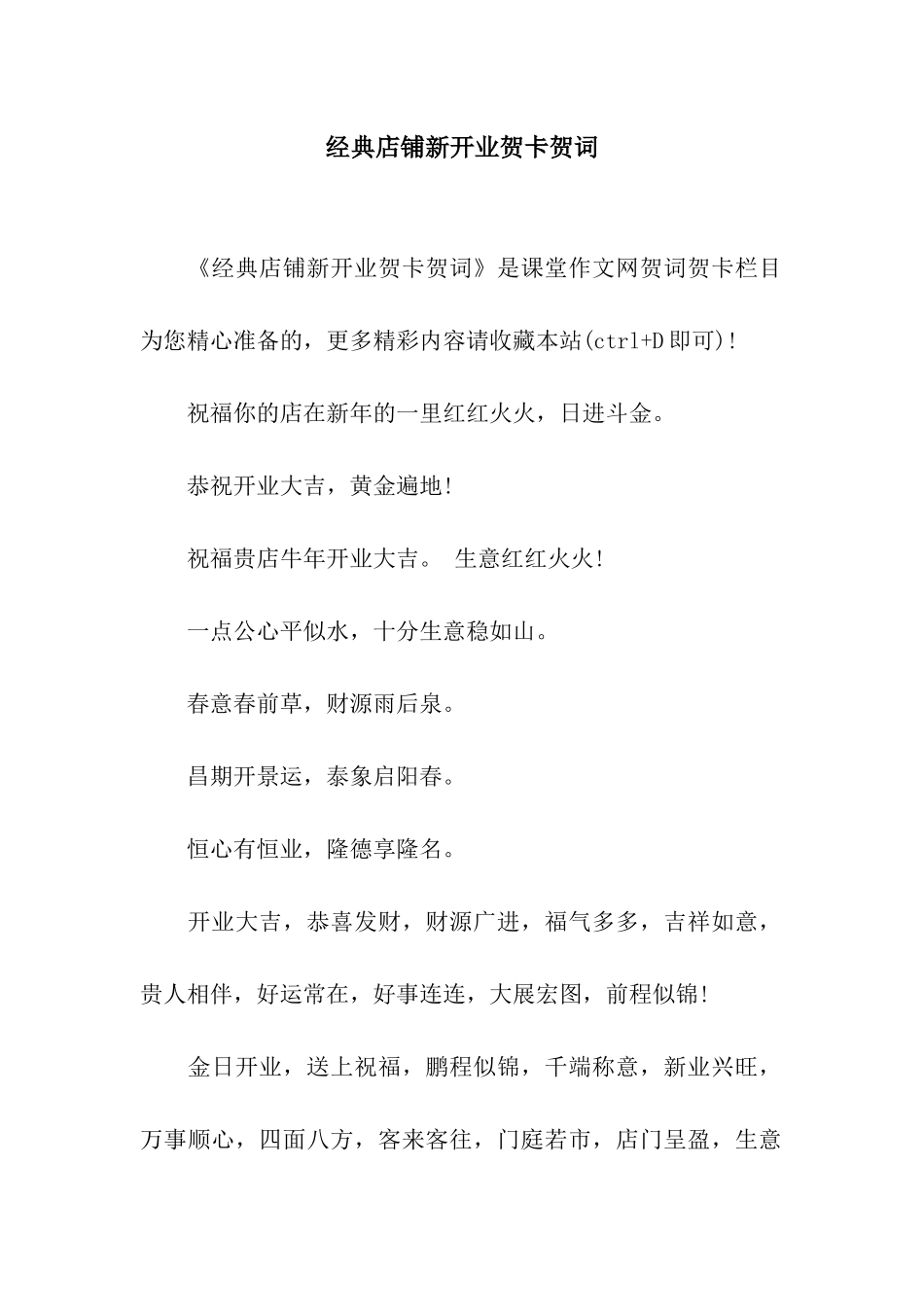 经典店铺新开业贺卡贺词

《经典店铺新开业贺卡贺词》是课堂作文网贺词贺卡栏目为您精心准备的，更多精彩内容请收藏本站(ctrl+D 即可)!

祝福你的店在新年的一里红红火火，日进斗金。

恭祝开业大吉，黄金遍地!

祝福贵店牛年开业大吉。 生意红红火火!

一点公心平似水，十分生意稳如山。

春意春前草，财源雨后泉。

昌期开景运，泰象启阳春。

恒心有恒业，隆德享隆名。

开业大吉，恭喜发财，财源广进，福气多多，吉祥如意，贵人相伴，好运常在，好事连连，大展宏图，前程似锦!

金日开业，送上祝福，鹏程似锦，千端称意，新业兴旺，万事顺心，四面八方，客来客往，门庭若市，店门呈盈，生意